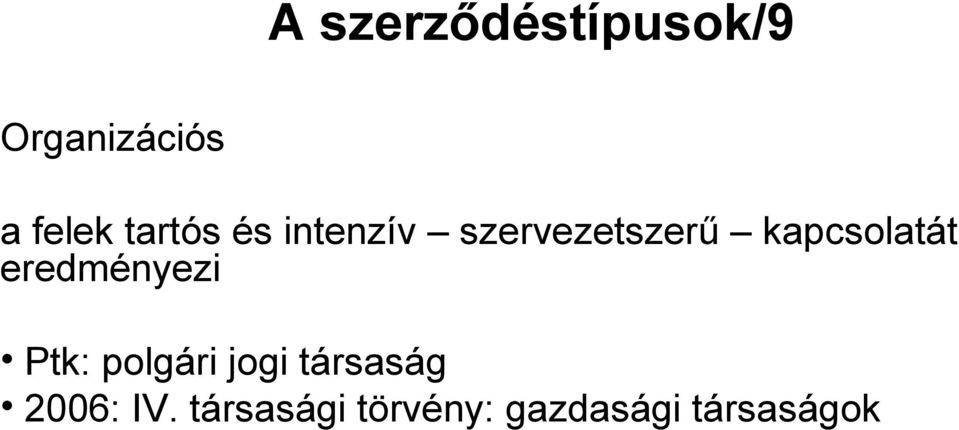 A szerződéstípusok/9

Organizációs

a felek tartós és intenzív – szervezetszerű – kapcsolatát eredményezi

• Ptk: polgári jogi társaság
• 2006: IV. társasági törvény: gazdasági társaságok